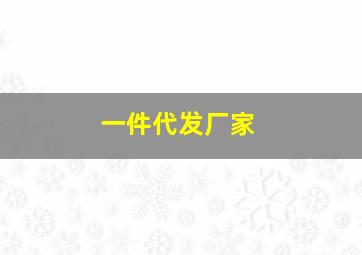 一件代发厂家